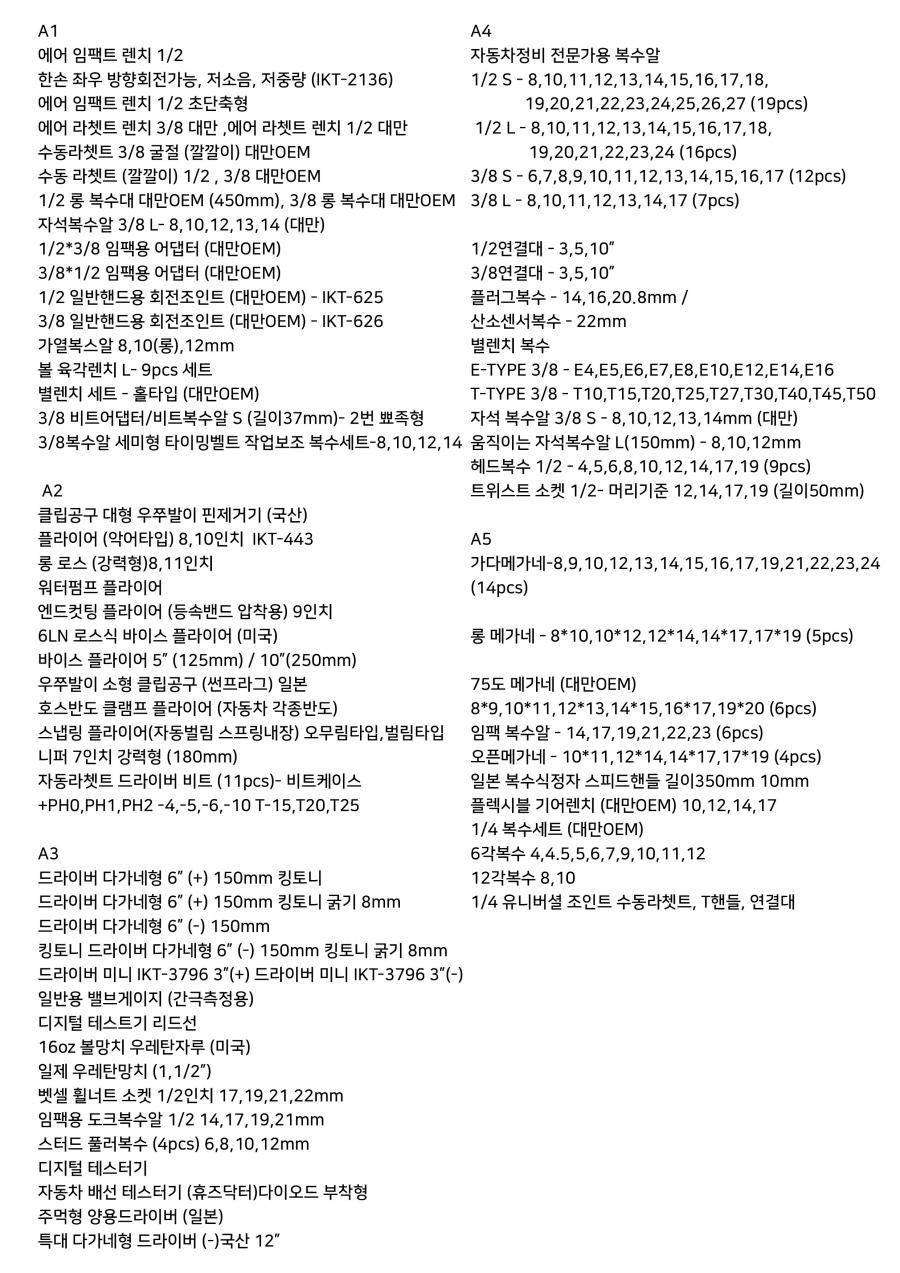 A1
에어 임팩트 렌치 1/2
한손 좌우 방향회전가능, 저소음, 저중량 (IKT-2136)
에어 임팩트 렌치 1/2 초단축형
에어 라쳇트 렌치 3/8 대만 ,에어 라쳇트 렌치 1/2 대만
수동라쳇트 3/8 굴절 (깔깔이) 대만OEM
수동 라쳇트 (깔깔이) 1/2 , 3/8 대만OEM
1/2 롱 복수대 대만OEM (450mm), 3/8 롱 복수대 대만OEM
자석복수알 3/8 L- 8,10,12,13,14 (대만)
1/2*3/8 임팩용 어댑터 (대만OEM)
3/8*1/2 임팩용 어댑터 (대만OEM)
1/2 일반핸드용 회전조인트 (대만OEM) - IKT-625
3/8 일반핸드용 회전조인트 (대만OEM) - IKT-626
가열복스알 8,10(롱),12mm
볼 육각렌치 L- 9pcs 세트
별렌치 세트 - 홀타입 (대만OEM)
3/8 비트어댑터/비트복수알 S (길이37mm)- 2번 뾰족형
3/8복수알 세미형 타이밍벨트 작업보조 복수세트-8,10,12,14

A2
클립공구 대형 우쭈발이 핀제거기 (국산)
플라이어 (악어타입) 8,10인치 IKT-443
롱 로스 (강력형)8,11인치
워터펌프 플라이어
엔드컷팅 플라이어 (등속밴드 압착용) 9인치
6LN 로스식 바이스 플라이어 (미국)
바이스 플라이어 5" (125mm) / 10"(250mm)
우쭈발이 소형 클립공구 (썬프라그) 일본
호스반도 클램프 플라이어 (자동차 각종반도)
스냅링 플라이어(자동벌림 스프링내장) 오무림타입,벌림타입
니퍼 7인치 강력형 (180mm)
자동라쳇트 드라이버 비트 (11pcs)- 비트케이스
+PH0,PH1,PH2 -4,-5,-6,-10 T-15,T20,T25

A3
드라이버 다가네형 6" (+) 150mm 킹토니
드라이버 다가네형 6" (+) 150mm 킹토니 굵기 8mm
드라이버 다가네형 6" (-) 150mm
킹토니 드라이버 다가네형 6" (-) 150mm 킹토니 굵기 8mm
드라이버 미니 IKT-3796 3"(+) 드라이버 미니 IKT-3796 3"(-)
일반용 밸브게이지 (간극측정용)
디지털 테스트기 리드선
16oz 볼망치 우레탄자루 (미국)
일제 우레탄망치 (1,1/2")
벳셀 휠너트 소켓 1/2인치 17,19,21,22mm
임팩용 도크복수알 1/2 14,17,19,21mm
스터드 풀러복수 (4pcs) 6,8,10,12mm
디지털 테스터기
자동차 배선 테스터기 (휴즈닥터)다이오드 부착형
주먹형 양용드라이버 (일본)
특대 다가네형 드라이버 (-)국산 12"

A4
자동차정비 전문가용 복수알
1/2 S - 8,10,11,12,13,14,15,16,17,18, 19,20,21,22,23,24,25,26,27 (19pcs)
1/2 L - 8,10,11,12,13,14,15,16,17,18, 19,20,21,22,23,24 (16pcs)
3/8 S - 6,7,8,9,10,11,12,13,14,15,16,17 (12pcs)
3/8 L - 8,10,11,12,13,14,17 (7pcs)

1/2연결대 - 3,5,10"
3/8연결대 - 3,5,10"
플러그복수 - 14,16,20.8mm /
산소센서복수 - 22mm
별렌치 복수
E-TYPE 3/8 - E4,E5,E6,E7,E8,E10,E12,E14,E16
T-TYPE 3/8 - T10,T15,T20,T25,T27,T30,T40,T45,T50
자석 복수알 3/8 S - 8,10,12,13,14mm (대만)
움직이는 자석복수알 L(150mm) - 8,10,12mm
헤드복수 1/2 - 4,5,6,8,10,12,14,17,19 (9pcs)
트위스트 소켓 1/2- 머리기준 12,14,17,19 (길이50mm)

A5
가다메가네-8,9,10,12,13,14,15,16,17,19,21,22,23,24 (14pcs)

롱 메가네 - 8*10,10*12,12*14,14*17,17*19 (5pcs)

75도 메가네 (대만OEM)
8*9,10*11,12*13,14*15,16*17,19*20 (6pcs)
임팩 복수알 - 14,17,19,21,22,23 (6pcs)
오픈메가네 - 10*11,12*14,14*17,17*19 (4pcs)
일본 복수식정자 스피드핸들 길이350mm 10mm
플렉시블 기어렌치 (대만OEM) 10,12,14,17
1/4 복수세트 (대만OEM)
6각복수 4,4.5,5,6,7,9,10,11,12
12각복수 8,10
1/4 유니버셜 조인트 수동라쳇트, T핸들, 연결대